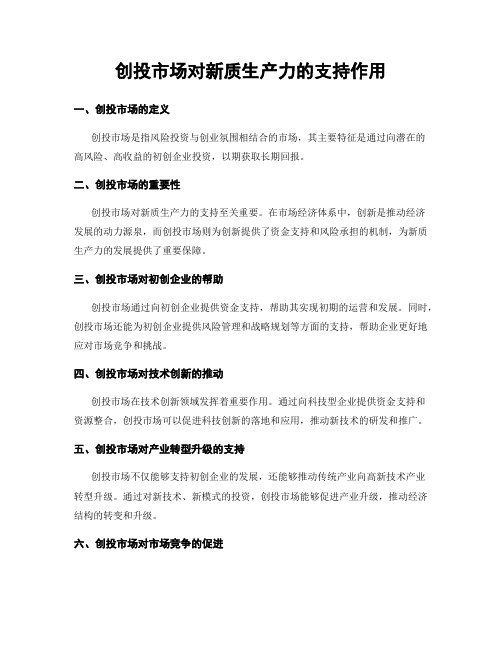 创投市场对新质生产力的支持作用

一、创投市场的定义

创投市场是指风险投资与创业氛围相结合的市场，其主要特征是通过向潜在的高风险、高收益的初创企业投资，以期获取长期回报。

二、创投市场的重要性

创投市场对新质生产力的支持至关重要。在市场经济体系中，创新是推动经济发展的动力源泉，而创投市场则为创新提供了资金支持和风险承担的机制，为新质生产力的发展提供了重要保障。

三、创投市场对初创企业的帮助

创投市场通过向初创企业提供资金支持，帮助其实现初期的运营和发展。同时，创投市场还能为初创企业提供风险管理和战略规划等方面的支持，帮助企业更好地应对市场竞争和挑战。

四、创投市场对技术创新的推动

创投市场在技术创新领域发挥着重要作用。通过向科技型企业提供资金支持和资源整合，创投市场可以促进科技创新的落地和应用，推动新技术的研发和推广。

五、创投市场对产业转型升级的支持

创投市场不仅能够支持初创企业的发展，还能够推动传统产业向高新技术产业转型升级。通过对新技术、新模式的投资，创投市场能够促进产业升级，推动经济结构的转变和升级。

六、创投市场对市场竞争的促进